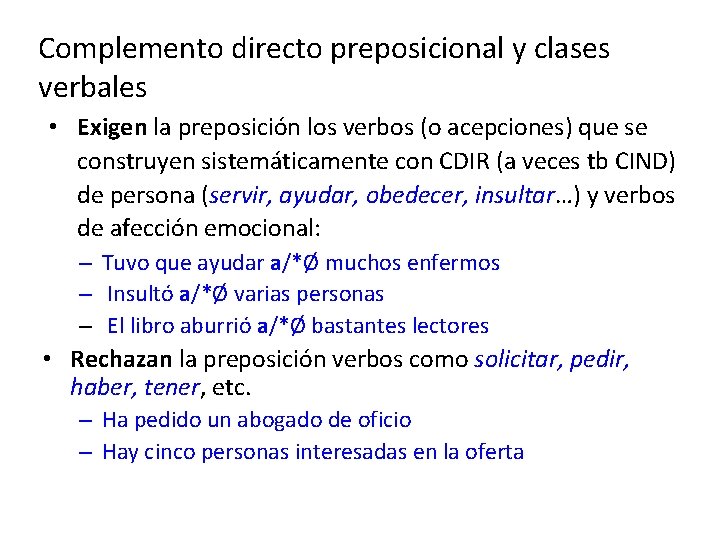 Complemento directo preposicional y clases verbales

• Exigen la preposición los verbos (o acepciones) que se construyen sistemáticamente con CDIR (a veces tb CIND) de persona (servir, ayudar, obedecer, insultar…) y verbos de afección emocional:
– Tuvo que ayudar a/*Ø muchos enfermos
– Insultó a/*Ø varias personas
– El libro aburrió a/*Ø bastantes lectores

• Rechazan la preposición verbos como solicitar, pedir, haber, tener, etc.
– Ha pedido un abogado de oficio
– Hay cinco personas interesadas en la oferta